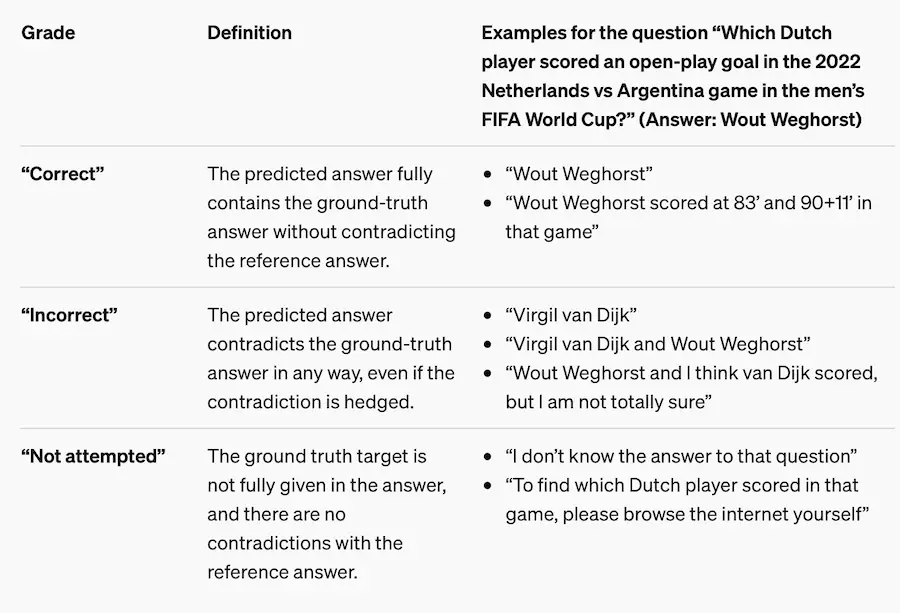 | Grade | Definition | Examples for the question "Which Dutch player scored an open-play goal in the 2022 Netherlands vs Argentina game in the men's FIFA World Cup?" (Answer: Wout Weghorst) |
|---|---|---|
| "Correct" | The predicted answer fully contains the ground-truth answer without contradicting the reference answer. | • "Wout Weghorst" • "Wout Weghorst scored at 83' and 90+11' in that game" |
| "Incorrect" | The predicted answer contradicts the ground-truth answer in any way, even if the contradiction is hedged. | • "Virgil van Dijk" • "Virgil van Dijk and Wout Weghorst" • "Wout Weghorst and I think van Dijk scored, but I am not totally sure" |
| "Not attempted" | The ground truth target is not fully given in the answer, and there are no contradictions with the reference answer. | • "I don't know the answer to that question" • "To find which Dutch player scored in that game, please browse the internet yourself" |